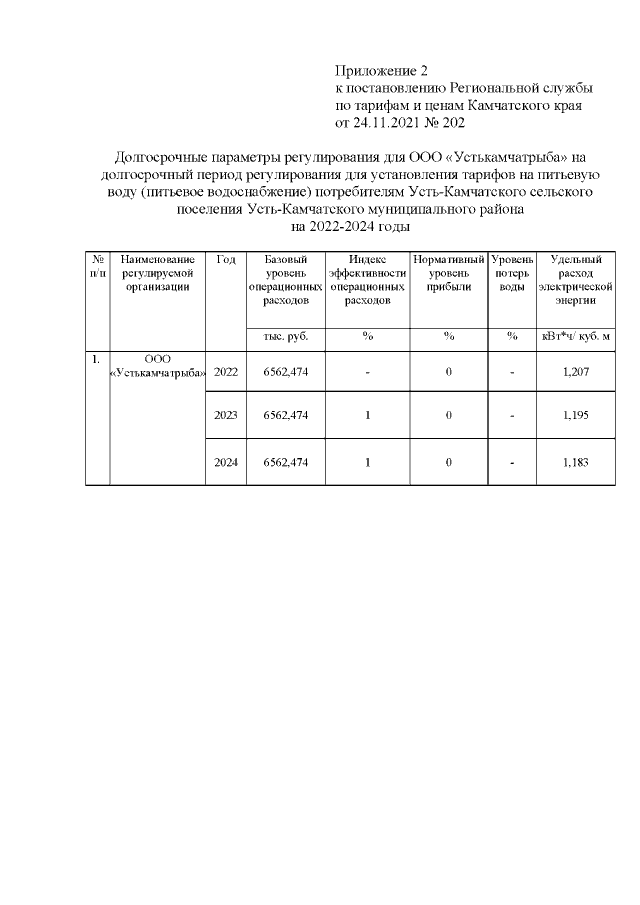 Приложение 2
к постановлению Региональной службы по тарифам и ценам Камчатского края от 24.11.2021 № 202

Долгосрочные параметры регулирования для ООО «Устькамчатрыба» на долгосрочный период регулирования для установления тарифов на питьевую воду (питьевое водоснабжение) потребителям Усть-Камчатского сельского поселения Усть-Камчатского муниципального района на 2022-2024 годы

| № п/п | Наименование регулируемой организации | Год | Базовый уровень операционных расходов | Индекс эффективности операционных расходов | Нормативный уровень прибыли | Уровень потерь воды | Удельный расход электрической энергии |
|---|---|---|---|---|---|---|---|
| | | | тыс. руб. | % | % | % | кВт*ч/ куб. м |
| 1. | ООО «Устькамчатрыба» | 2022 | 6562,474 | - | 0 | - | 1,207 |
| | | 2023 | 6562,474 | 1 | 0 | - | 1,195 |
| | | 2024 | 6562,474 | 1 | 0 | - | 1,183 |